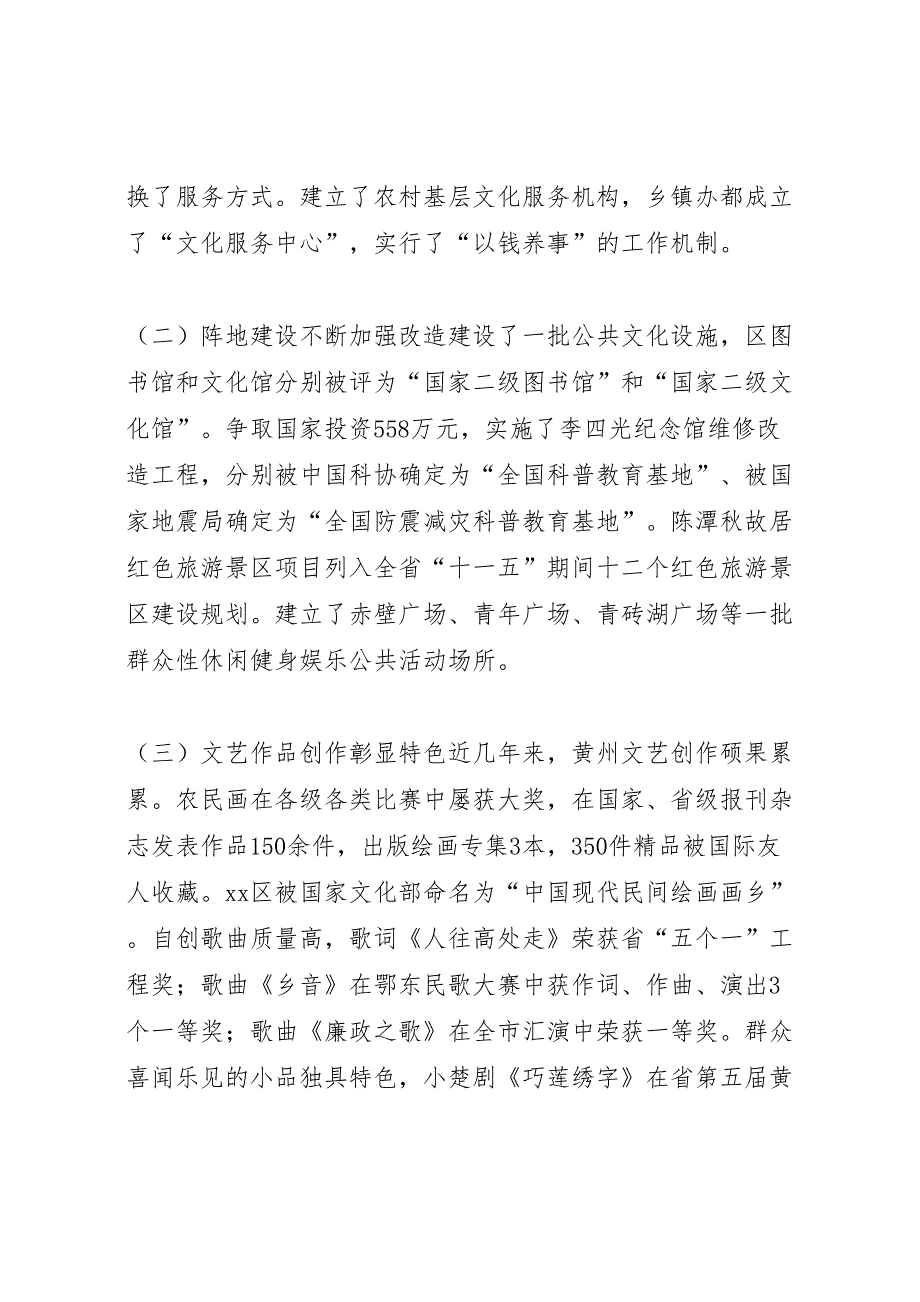 换了服务方式。建立了农村基层文化服务机构，乡镇办都成立了“文化服务中心”，实行了“以钱养事”的工作机制。

（二）阵地建设不断加强改造建设了一批公共文化设施，区图书馆和文化馆分别被评为“国家二级图书馆”和“国家二级文化馆”。争取国家投资558万元，实施了李四光纪念馆维修改造工程，分别被中国科协确定为“全国科普教育基地”、被国家地震局确定为“全国防震减灾科普教育基地”。陈潭秋故居红色旅游景区项目列入全省“十一五”期间十二个红色旅游景区建设规划。建立了赤壁广场、青年广场、青砖湖广场等一批群众性休闲健身娱乐公共活动场所。

（三）文艺作品创作彰显特色近几年来，黄州文艺创作硕果累累。农民画在各级各类比赛中屡获大奖，在国家、省级报刊杂志发表作品150余件，出版绘画专集3本，350件精品被国际友人收藏。xx区被国家文化部命名为“中国现代民间绘画画乡”。自创歌曲质量高，歌词《人往高处走》荣获省“五个一”工程奖；歌曲《乡音》在鄂东民歌大赛中获作词、作曲、演出3个一等奖；歌曲《廉政之歌》在全市汇演中荣获一等奖。群众喜闻乐见的小品独具特色，小楚剧《巧莲绣字》在省第五届黄